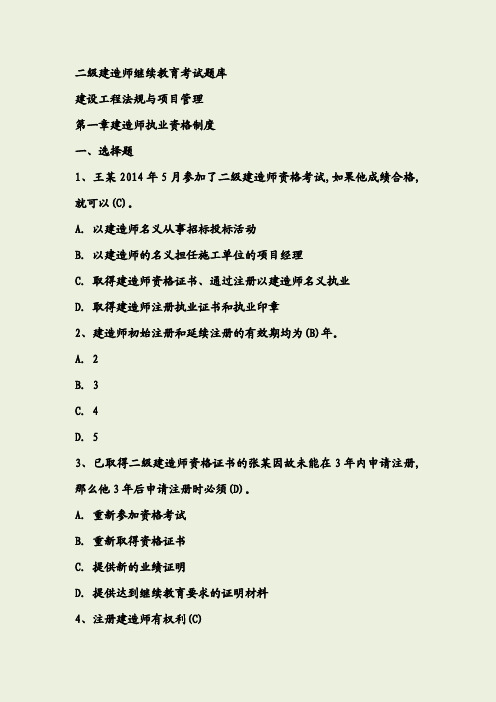 二级建造师继续教育考试题库

建设工程法规与项目管理

第一章建造师执业资格制度

一、选择题

1、王某 2014 年 5 月参加了二级建造师资格考试，如果他成绩合格，就可以(C)。

A. 以建造师名义从事招标投标活动

B. 以建造师的名义担任施工单位的项目经理

C. 取得建造师资格证书、通过注册以建造师名义执业

D. 取得建造师注册执业证书和执业印章

2、建造师初始注册和延续注册的有效期均为(B)年。

A. 2

B. 3

C. 4

D. 5

3、已取得二级建造师资格证书的张某因故未能在 3 年内申请注册，那么他 3 年后申请注册时必须(D)。

A. 重新参加资格考试

B. 重新取得资格证书

C. 提供新的业绩证明

D. 提供达到继续教育要求的证明材料

4、注册建造师有权利(C)